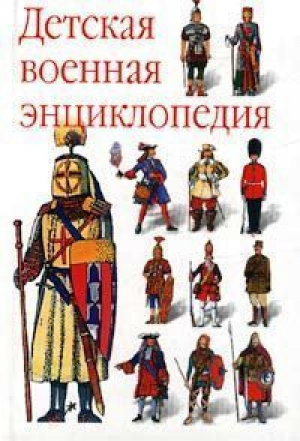 Детская
военная
энциклопедия